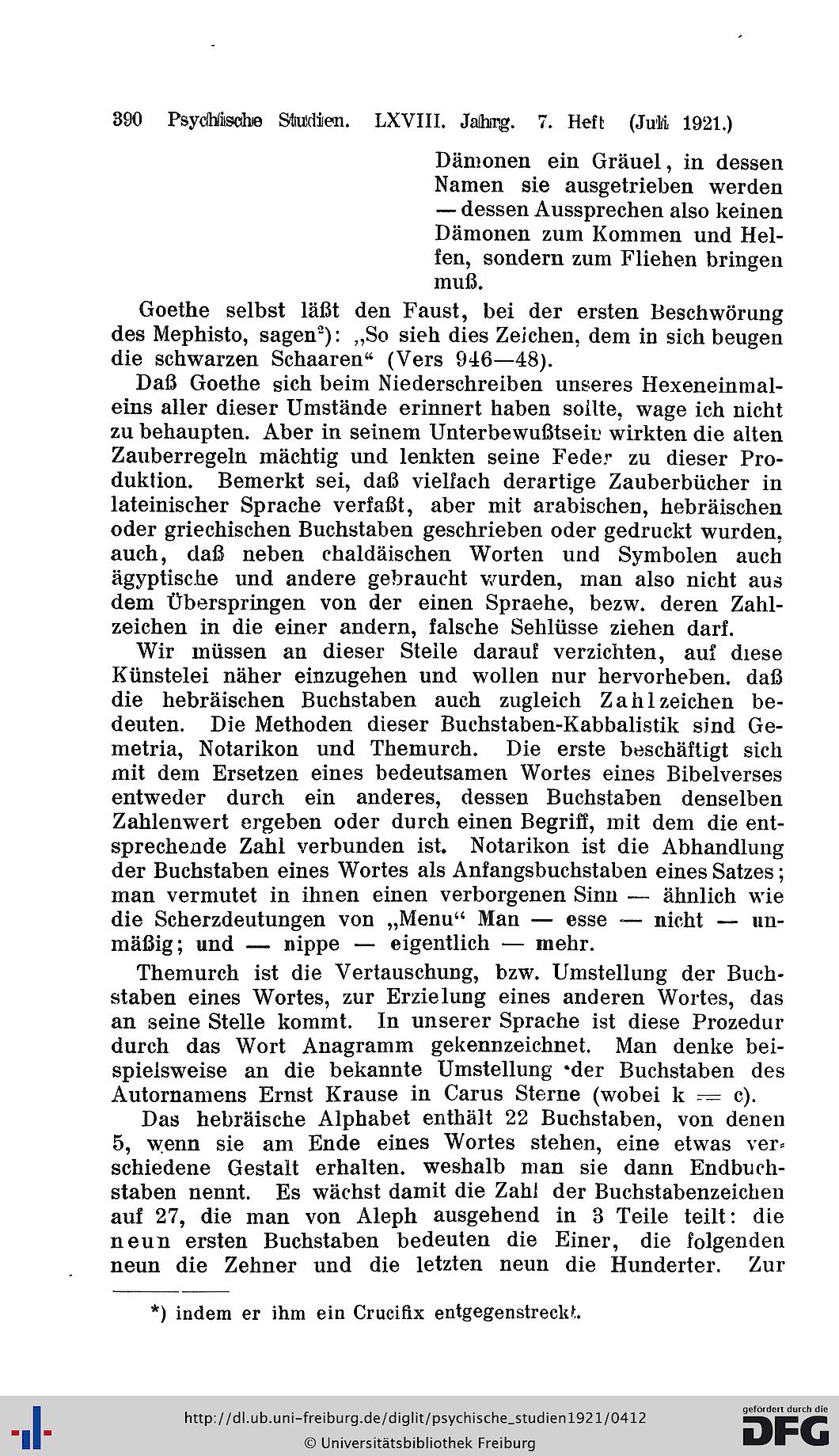 390 Psychische Studien. LXVIII. Jahrg. 7. Heft (Juli 1921.)

Dämonen ein Gräuel, in dessen Namen sie ausgetrieben werden — dessen Aussprechen also keinen Dämonen zum Kommen und Helfen, sondern zum Fliehen bringen muß.

Goethe selbst läßt den Faust, bei der ersten Beschwörung des Mephisto, sagen*): „So sieh dies Zeichen, dem in sich beugen die schwarzen Schaaren“ (Vers 946—48).

Daß Goethe sich beim Niederschreiben unseres Hexeneinmaleins aller dieser Umstände erinnert haben sollte, wage ich nicht zu behaupten. Aber in seinem Unterbewußtsein wirkten die alten Zauberregeln mächtig und lenkten seine Feder zu dieser Produktion. Bemerkt sei, daß vielfach derartige Zauberbücher in lateinischer Sprache verfaßt, aber mit arabischen, hebräischen oder griechischen Buchstaben geschrieben oder gedruckt wurden, auch, daß neben chaldäischen Worten und Symbolen auch ägyptische und andere gebraucht wurden, man also nicht aus dem Überspringen von der einen Spraehe, bezw. deren Zahlzeichen in die einer andern, falsche Sehlüsse ziehen darf.

Wir müssen an dieser Stelle darauf verzichten, auf diese Künstelei näher einzugehen und wollen nur hervorheben. daß die hebräischen Buchstaben auch zugleich Zahlzeichen bedeuten. Die Methoden dieser Buchstaben-Kabbalistik sind Gemetria, Notarikon und Themurch. Die erste beschäftigt sich mit dem Ersetzen eines bedeutsamen Wortes eines Bibelverses entweder durch ein anderes, dessen Buchstaben denselben Zahlenwert ergeben oder durch einen Begriff, mit dem die entsprechende Zahl verbunden ist. Notarikon ist die Abhandlung der Buchstaben eines Wortes als Anfangsbuchstaben eines Satzes; man vermutet in ihnen einen verborgenen Sinn — ähnlich wie die Scherzdeutungen von „Menu“ Man — esse — nicht — unmäßig; und — nippe — eigentlich — mehr.

Themurch ist die Vertauschung, bzw. Umstellung der Buchstaben eines Wortes, zur Erzielung eines anderen Wortes, das an seine Stelle kommt. In unserer Sprache ist diese Prozedur durch das Wort Anagramm gekennzeichnet. Man denke beispielsweise an die bekannte Umstellung der Buchstaben des Autornamens Ernst Krause in Carus Sterne (wobei k = c).

Das hebräische Alphabet enthält 22 Buchstaben, von denen 5, wenn sie am Ende eines Wortes stehen, eine etwas verschiedene Gestalt erhalten. weshalb man sie dann Endbuchstaben nennt. Es wächst damit die Zahl der Buchstabenzeichen auf 27, die man von Aleph ausgehend in 3 Teile teilt: die neun ersten Buchstaben bedeuten die Einer, die folgenden neun die Zehner und die letzten neun die Hunderter. Zur

*) indem er ihm ein Crucifix entgegenstreckt.

http://dl.ub.uni-freiburg.de/diglit/psychische_studien1921/0412
© Universitätsbibliothek Freiburg
gefördert durch die DFG